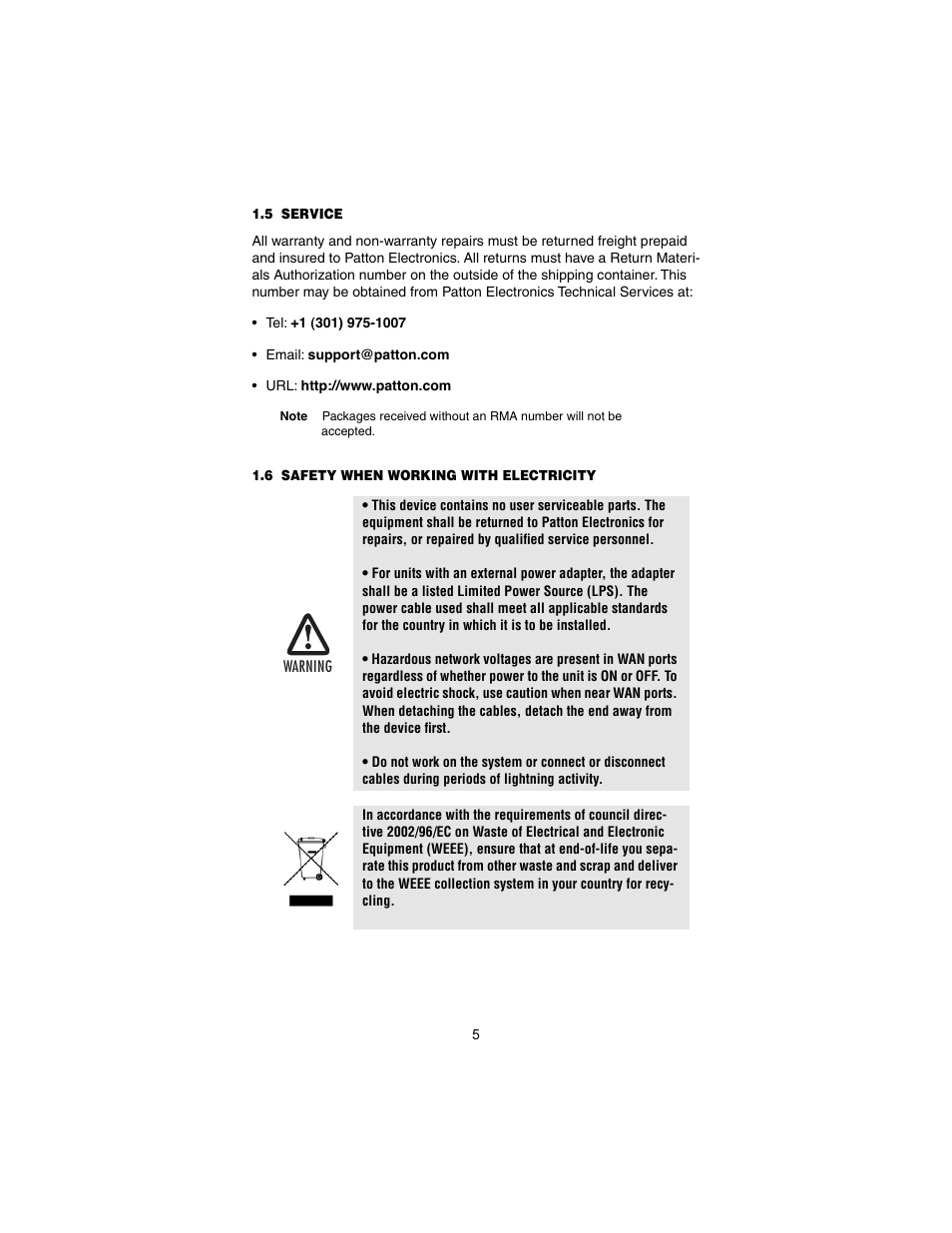 1.5 SERVICE

All warranty and non-warranty repairs must be returned freight prepaid and insured to Patton Electronics. All returns must have a Return Materials Authorization number on the outside of the shipping container. This number may be obtained from Patton Electronics Technical Services at:

• Tel: +1 (301) 975-1007

• Email: support@patton.com

• URL: http://www.patton.com

Note Packages received without an RMA number will not be accepted.

1.6 SAFETY WHEN WORKING WITH ELECTRICITY

WARNING

• This device contains no user serviceable parts. The equipment shall be returned to Patton Electronics for repairs, or repaired by qualified service personnel.

• For units with an external power adapter, the adapter shall be a listed Limited Power Source (LPS). The power cable used shall meet all applicable standards for the country in which it is to be installed.

• Hazardous network voltages are present in WAN ports regardless of whether power to the unit is ON or OFF. To avoid electric shock, use caution when near WAN ports. When detaching the cables, detach the end away from the device first.

• Do not work on the system or connect or disconnect cables during periods of lightning activity.

In accordance with the requirements of council directive 2002/96/EC on Waste of Electrical and Electronic Equipment (WEEE), ensure that at end-of-life you separate this product from other waste and scrap and deliver to the WEEE collection system in your country for recycling.

5